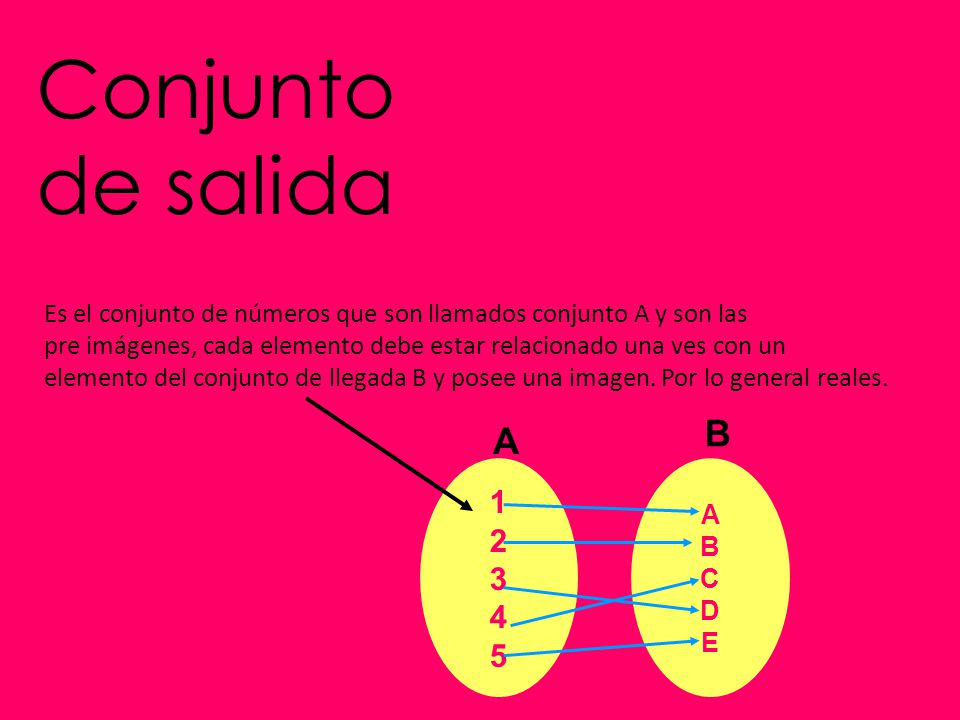 Conjunto de salida

Es el conjunto de números que son llamados conjunto A y son las pre imágenes, cada elemento debe estar relacionado una ves con un elemento del conjunto de llegada B y posee una imagen. Por lo general reales.

A

B

1
2
3
4
5

A
B
C
D
E